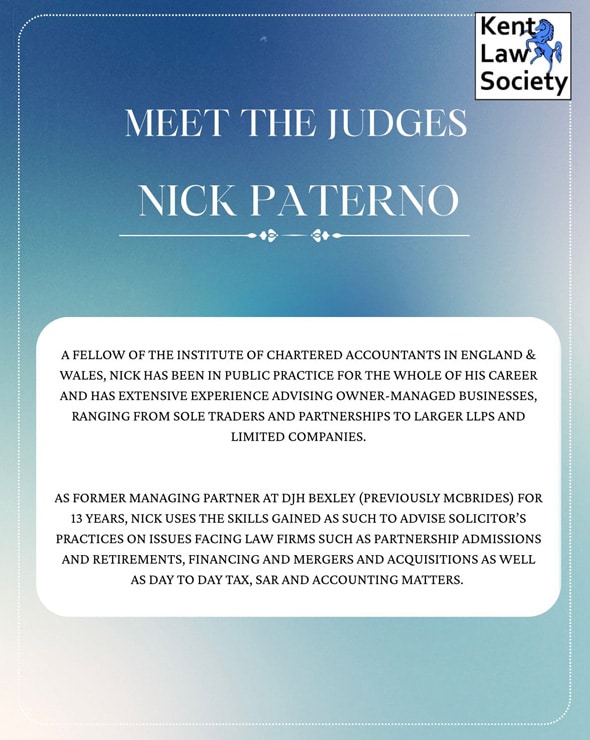 Kent Law Society

MEET THE JUDGES

NICK PATERNO

A FELLOW OF THE INSTITUTE OF CHARTERED ACCOUNTANTS IN ENGLAND & WALES, NICK HAS BEEN IN PUBLIC PRACTICE FOR THE WHOLE OF HIS CAREER AND HAS EXTENSIVE EXPERIENCE ADVISING OWNER-MANAGED BUSINESSES, RANGING FROM SOLE TRADERS AND PARTNERSHIPS TO LARGER LLPS AND LIMITED COMPANIES.

AS FORMER MANAGING PARTNER AT DJH BEXLEY (PREVIOUSLY MCBRIDES) FOR 13 YEARS, NICK USES THE SKILLS GAINED AS SUCH TO ADVISE SOLICITOR'S PRACTICES ON ISSUES FACING LAW FIRMS SUCH AS PARTNERSHIP ADMISSIONS AND RETIREMENTS, FINANCING AND MERGERS AND ACQUISITIONS AS WELL AS DAY TO DAY TAX, SAR AND ACCOUNTING MATTERS.